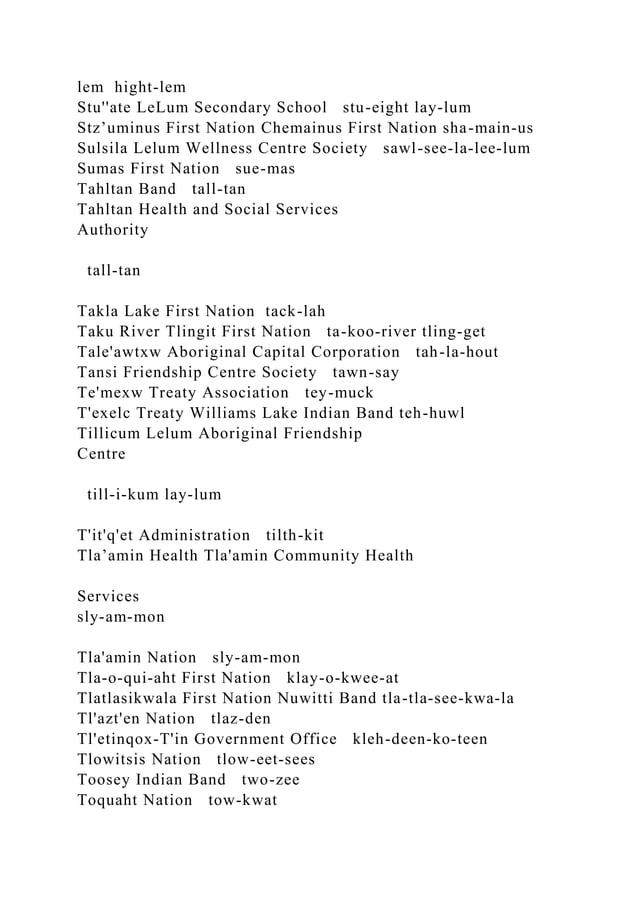 lem hight-lem
Stu''ate LeLum Secondary School stu-eight lay-lum
Stz’uminus First Nation Chemainus First Nation sha-main-us
Sulsila Lelum Wellness Centre Society sawl-see-la-lee-lum
Sumas First Nation sue-mas
Tahltan Band tall-tan
Tahltan Health and Social Services Authority

tall-tan

Takla Lake First Nation tack-lah
Taku River Tlingit First Nation ta-koo-river tling-get
Tale'awtxw Aboriginal Capital Corporation tah-la-hout
Tansi Friendship Centre Society tawn-say
Te'mexw Treaty Association tey-muck
T'exelc Treaty Williams Lake Indian Band teh-huwl
Tillicum Lelum Aboriginal Friendship Centre

till-i-kum lay-lum

T'it'q'et Administration tilth-kit
Tla’amin Health Tla'amin Community Health

Services
sly-am-mon

Tla'amin Nation sly-am-mon
Tla-o-qui-aht First Nation klay-o-kwee-at
Tlatlasikwala First Nation Nuwitti Band tla-tla-see-kwa-la
Tl'azt'en Nation tlaz-den
Tl'etinqox-T'in Government Office kleh-deen-ko-teen
Tlowitsis Nation tlow-eet-sees
Toosey Indian Band two-zee
Toquaht Nation tow-kwat